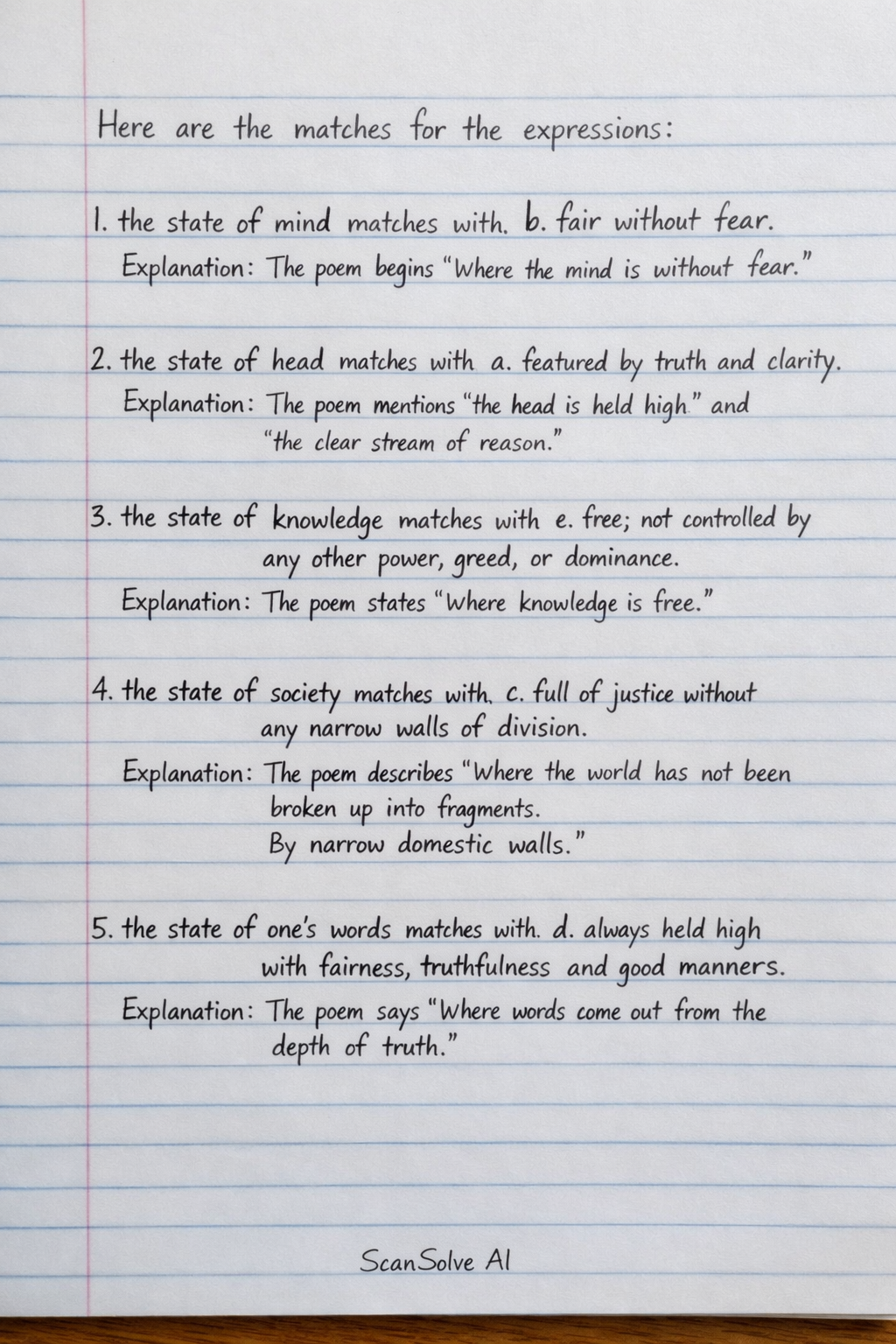 Here are the matches for the expressions:

1. the state of mind matches with. b. fair without fear.
Explanation: The poem begins "Where the mind is without fear."

2. the state of head matches with a. featured by truth and clarity.
Explanation: The poem mentions "the head is held high" and "the clear stream of reason."

3. the state of knowledge matches with e. free; not controlled by any other power, greed, or dominance.
Explanation: The poem states "Where knowledge is free."

4. the state of society matches with. c. full of justice without any narrow walls of division.
Explanation: The poem describes "Where the world has not been broken up into fragments. By narrow domestic walls."

5. the state of one's words matches with. d. always held high with fairness, truthfulness and good manners.
Explanation: The poem says "Where words come out from the depth of truth."

ScanSolve AI